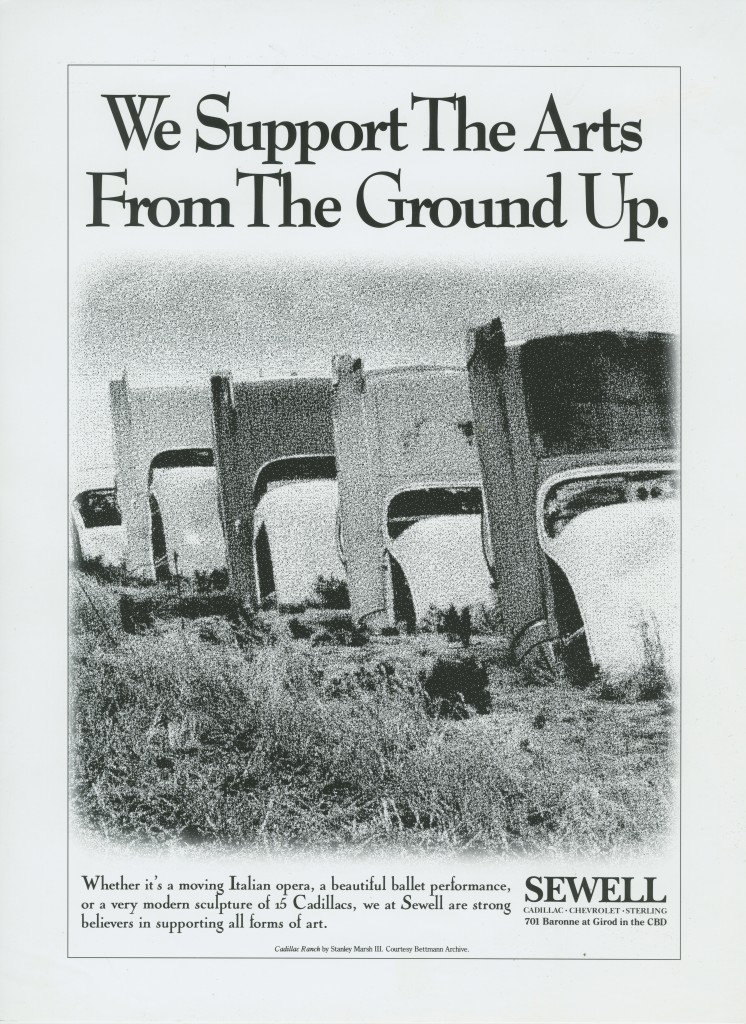 We Support The Arts From The Ground Up.

Whether it's a moving Italian opera, a beautiful ballet performance, or a very modern sculpture of 15 Cadillacs, we at Sewell are strong believers in supporting all forms of art.

SEWELL
CADILLAC • CHEVROLET • STERLING
701 Baronne at Girod in the CBD

Cadillac Ranch by Stanley Marsh III. Courtesy Bettmann Archive.